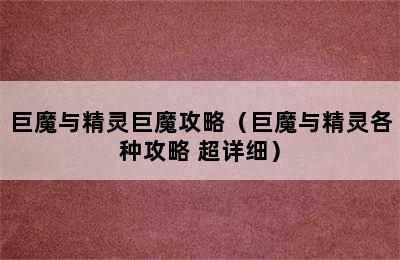 巨魔与精灵巨魔攻略（巨魔与精灵各种攻略 超详细）